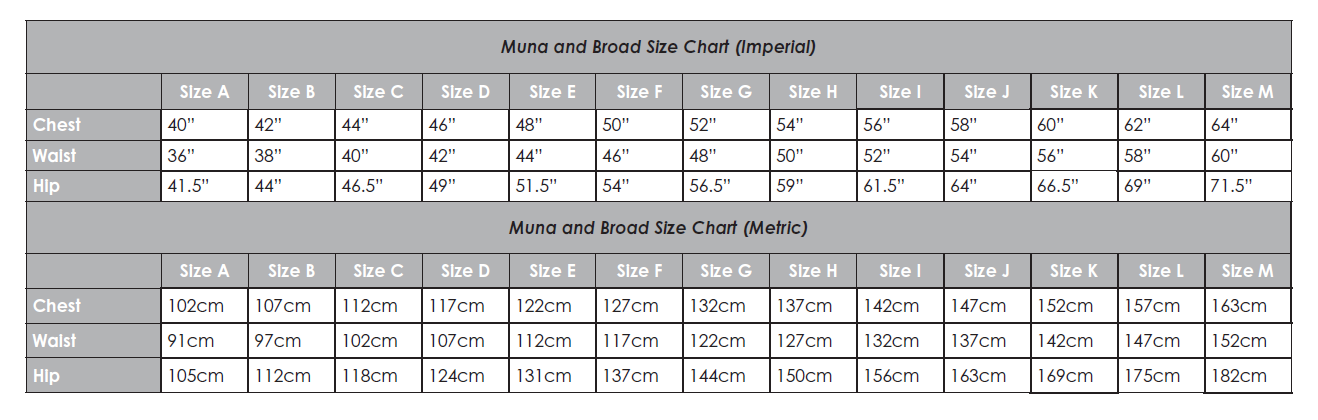 Muna and Broad Size Chart (Imperial)

| | Size A | Size B | Size C | Size D | Size E | Size F | Size G | Size H | Size I | Size J | Size K | Size L | Size M |
|---|---|---|---|---|---|---|---|---|---|---|---|---|---|
| Chest | 40" | 42" | 44" | 46" | 48" | 50" | 52" | 54" | 56" | 58" | 60" | 62" | 64" |
| Waist | 36" | 38" | 40" | 42" | 44" | 46" | 48" | 50" | 52" | 54" | 56" | 58" | 60" |
| Hip | 41.5" | 44" | 46.5" | 49" | 51.5" | 54" | 56.5" | 59" | 61.5" | 64" | 66.5" | 69" | 71.5" |

Muna and Broad Size Chart (Metric)

| | Size A | Size B | Size C | Size D | Size E | Size F | Size G | Size H | Size I | Size J | Size K | Size L | Size M |
|---|---|---|---|---|---|---|---|---|---|---|---|---|---|
| Chest | 102cm | 107cm | 112cm | 117cm | 122cm | 127cm | 132cm | 137cm | 142cm | 147cm | 152cm | 157cm | 163cm |
| Waist | 91cm | 97cm | 102cm | 107cm | 112cm | 117cm | 122cm | 127cm | 132cm | 137cm | 142cm | 147cm | 152cm |
| Hip | 105cm | 112cm | 118cm | 124cm | 131cm | 137cm | 144cm | 150cm | 156cm | 163cm | 169cm | 175cm | 182cm |